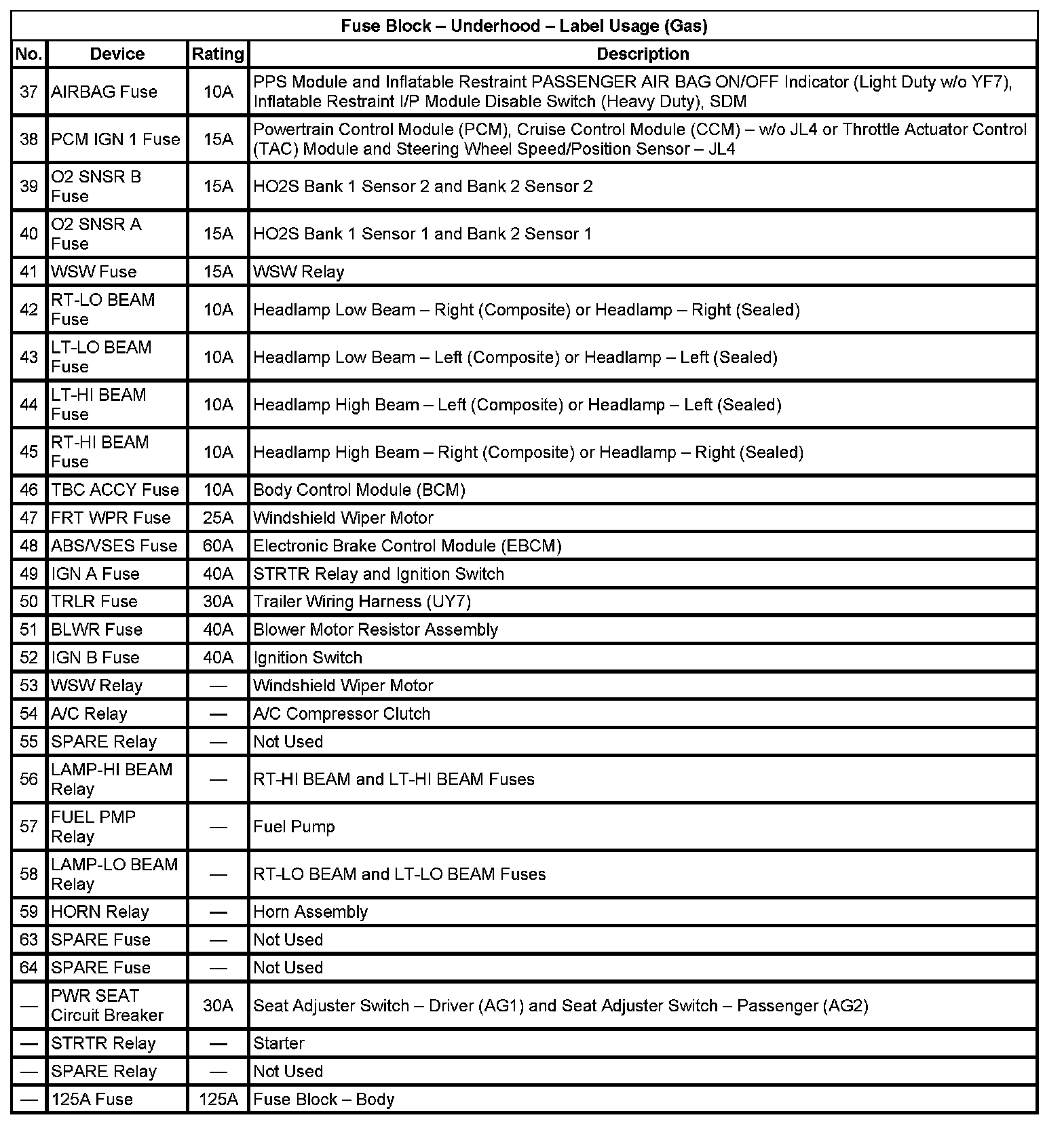 Fuse Block – Underhood – Label Usage (Gas)

| No. | Device | Rating | Description |
|---|---|---|---|
| 37 | AIRBAG Fuse | 10A | PPS Module and Inflatable Restraint PASSENGER AIR BAG ON/OFF Indicator (Light Duty w/o YF7), Inflatable Restraint I/P Module Disable Switch (Heavy Duty), SDM |
| 38 | PCM IGN 1 Fuse | 15A | Powertrain Control Module (PCM), Cruise Control Module (CCM) – w/o JL4 or Throttle Actuator Control (TAC) Module and Steering Wheel Speed/Position Sensor – JL4 |
| 39 | O2 SNSR B Fuse | 15A | HO2S Bank 1 Sensor 2 and Bank 2 Sensor 2 |
| 40 | O2 SNSR A Fuse | 15A | HO2S Bank 1 Sensor 1 and Bank 2 Sensor 1 |
| 41 | WSW Fuse | 15A | WSW Relay |
| 42 | RT-LO BEAM Fuse | 10A | Headlamp Low Beam – Right (Composite) or Headlamp – Right (Sealed) |
| 43 | LT-LO BEAM Fuse | 10A | Headlamp Low Beam – Left (Composite) or Headlamp – Left (Sealed) |
| 44 | LT-HI BEAM Fuse | 10A | Headlamp High Beam – Left (Composite) or Headlamp – Left (Sealed) |
| 45 | RT-HI BEAM Fuse | 10A | Headlamp High Beam – Right (Composite) or Headlamp – Right (Sealed) |
| 46 | TBC ACCY Fuse | 10A | Body Control Module (BCM) |
| 47 | FRT WPR Fuse | 25A | Windshield Wiper Motor |
| 48 | ABS/VSES Fuse | 60A | Electronic Brake Control Module (EBCM) |
| 49 | IGN A Fuse | 40A | STRTR Relay and Ignition Switch |
| 50 | TRLR Fuse | 30A | Trailer Wiring Harness (UY7) |
| 51 | BLWR Fuse | 40A | Blower Motor Resistor Assembly |
| 52 | IGN B Fuse | 40A | Ignition Switch |
| 53 | WSW Relay | — | Windshield Wiper Motor |
| 54 | A/C Relay | — | A/C Compressor Clutch |
| 55 | SPARE Relay | — | Not Used |
| 56 | LAMP-HI BEAM Relay | — | RT-HI BEAM and LT-HI BEAM Fuses |
| 57 | FUEL PMP Relay | — | Fuel Pump |
| 58 | LAMP-LO BEAM Relay | — | RT-LO BEAM and LT-LO BEAM Fuses |
| 59 | HORN Relay | — | Horn Assembly |
| 63 | SPARE Fuse | — | Not Used |
| 64 | SPARE Fuse | — | Not Used |
| — | PWR SEAT Circuit Breaker | 30A | Seat Adjuster Switch – Driver (AG1) and Seat Adjuster Switch – Passenger (AG2) |
| — | STRTR Relay | — | Starter |
| — | SPARE Relay | — | Not Used |
| — | 125A Fuse | 125A | Fuse Block – Body |